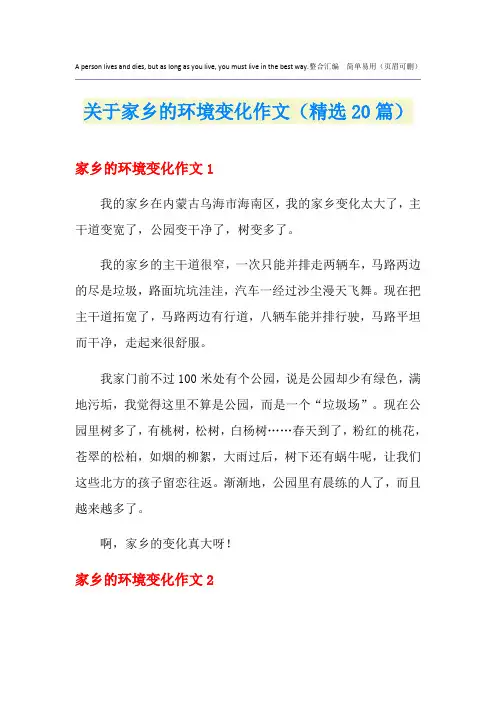 A person lives and dies, but as long as you live, you must live in the best way.整合汇编　简单易用（页眉可删）

关于家乡的环境变化作文（精选20篇）

家乡的环境变化作文1

我的家乡在内蒙古乌海市海南区，我的家乡变化太大了，主干道变宽了，公园变干净了，树变多了。

我的家乡的主干道很窄，一次只能并排走两辆车，马路两边的尽是垃圾，路面坑坑洼洼，汽车一经过沙尘漫天飞舞。现在把主干道拓宽了，马路两边有行道，八辆车能并排行驶，马路平坦而干净，走起来很舒服。

我家门前不过100米处有个公园，说是公园却少有绿色，满地污垢，我觉得这里不算是公园，而是一个“垃圾场”。现在公园里树多了，有桃树，松树，白杨树……春天到了，粉红的桃花，苍翠的松柏，如烟的柳絮，大雨过后，树下还有蜗牛呢，让我们这些北方的孩子留恋往返。渐渐地，公园里有晨练的人了，而且越来越多了。

啊，家乡的变化真大呀！

家乡的环境变化作文2